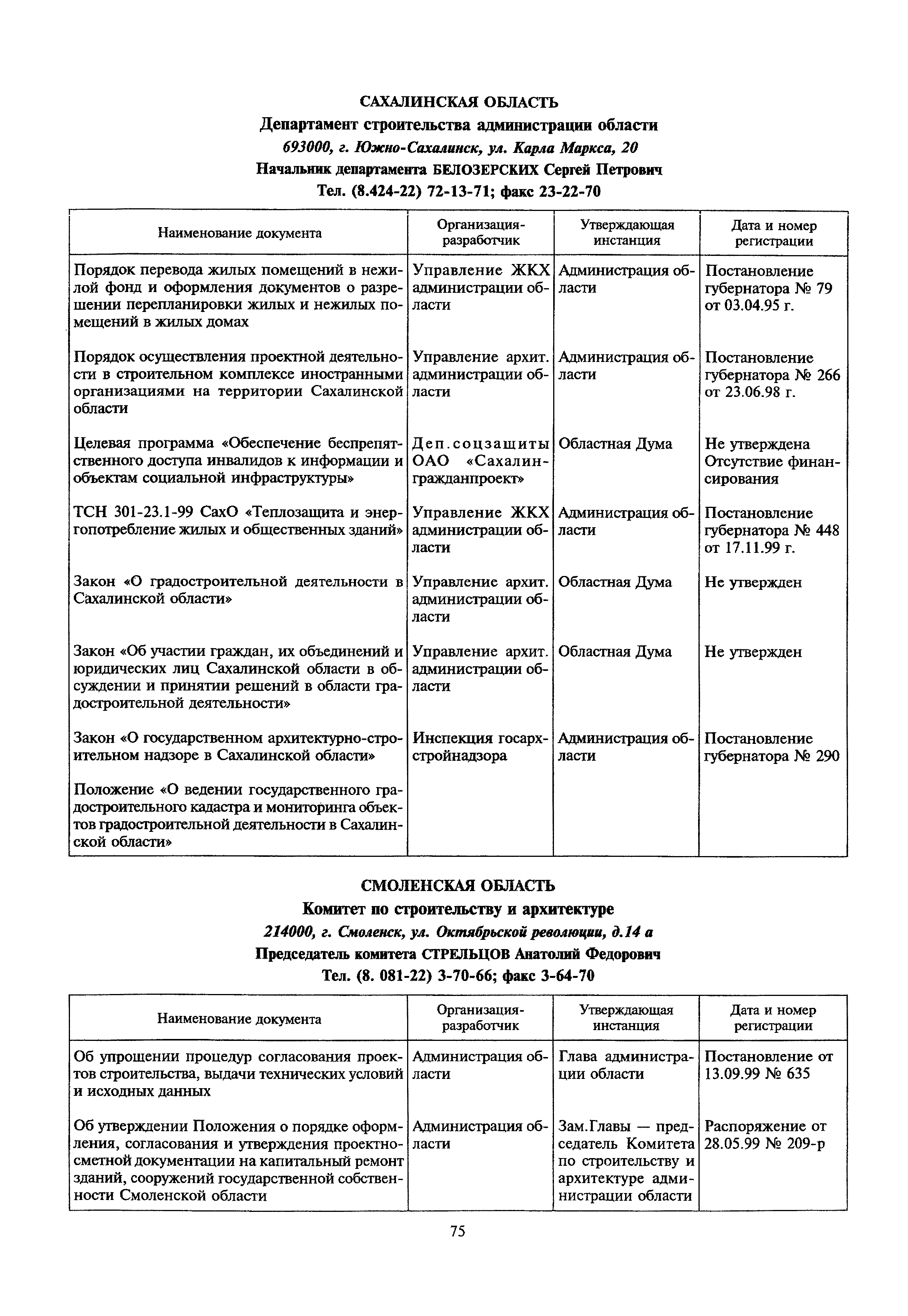 САХАЛИНСКАЯ ОБЛАСТЬ
Департамент строительства администрации области
693000, г. Южно-Сахалинск, ул. Карла Маркса, 20
Начальник департамента БЕЛОЗЕРСКИХ Сергей Петрович
Тел. (8.424-22) 72-13-71; факс 23-22-70

| Наименование документа | Организация-разработчик | Утверждающая инстанция | Дата и номер регистрации |
|---|---|---|---|
| Порядок перевода жилых помещений в нежилой фонд и оформления документов о разрешении перепланировки жилых и нежилых помещений в жилых домах | Управление ЖКХ администрации области | Администрация области | Постановление губернатора № 79 от 03.04.95 г. |
| Порядок осуществления проектной деятельности в строительном комплексе иностранными организациями на территории Сахалинской области | Управление архит. администрации области | Администрация области | Постановление губернатора № 266 от 23.06.98 г. |
| Целевая программа «Обеспечение беспрепятственного доступа инвалидов к информации и объектам социальной инфраструктуры» | Деп.соцзащиты ОАО «Сахалингражданпроект» | Областная Дума | Не утверждена Отсутствие финансирования |
| ТСН 301-23.1-99 СахО «Теплозащита и энергопотребление жилых и общественных зданий» | Управление ЖКХ администрации области | Администрация области | Постановление губернатора № 448 от 17.11.99 г. |
| Закон «О градостроительной деятельности в Сахалинской области» | Управление архит. администрации области | Областная Дума | Не утвержден |
| Закон «Об участии граждан, их объединений и юридических лиц Сахалинской области в обсуждении и принятии решений в области градостроительной деятельности» | Управление архит. администрации области | Областная Дума | Не утвержден |
| Закон «О государственном архитектурно-строительном надзоре в Сахалинской области» | Инспекция госархстройнадзора | Администрация области | Постановление губернатора № 290 |
| Положение «О ведении государственного градостроительного кадастра и мониторинга объектов градостроительной деятельности в Сахалинской области» | | | |

СМОЛЕНСКАЯ ОБЛАСТЬ
Комитет по строительству и архитектуре
214000, г. Смоленск, ул. Октябрьской революции, д.14 а
Председатель комитета СТРЕЛЬЦОВ Анатолий Федорович
Тел. (8. 081-22) 3-70-66; факс 3-64-70

| Наименование документа | Организация-разработчик | Утверждающая инстанция | Дата и номер регистрации |
|---|---|---|---|
| Об упрощении процедур согласования проектов строительства, выдачи технических условий и исходных данных | Администрация области | Глава администрации области | Постановление от 13.09.99 № 635 |
| Об утверждении Положения о порядке оформления, согласования и утверждения проектно-сметной документации на капитальный ремонт зданий, сооружений государственной собственности Смоленской области | Администрация области | Зам.Главы — председатель Комитета по строительству и архитектуре администрации области | Распоряжение от 28.05.99 № 209-р |

75